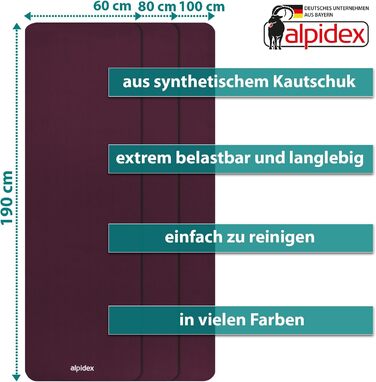 60 cm 80 cm 100 cm

DEUTSCHES UNTERNEHMEN AUS BAYERN

alpidex

190 cm

aus synthetischem Kautschuk

extrem belastbar und langlebig

einfach zu reinigen

in vielen Farben

alpidex